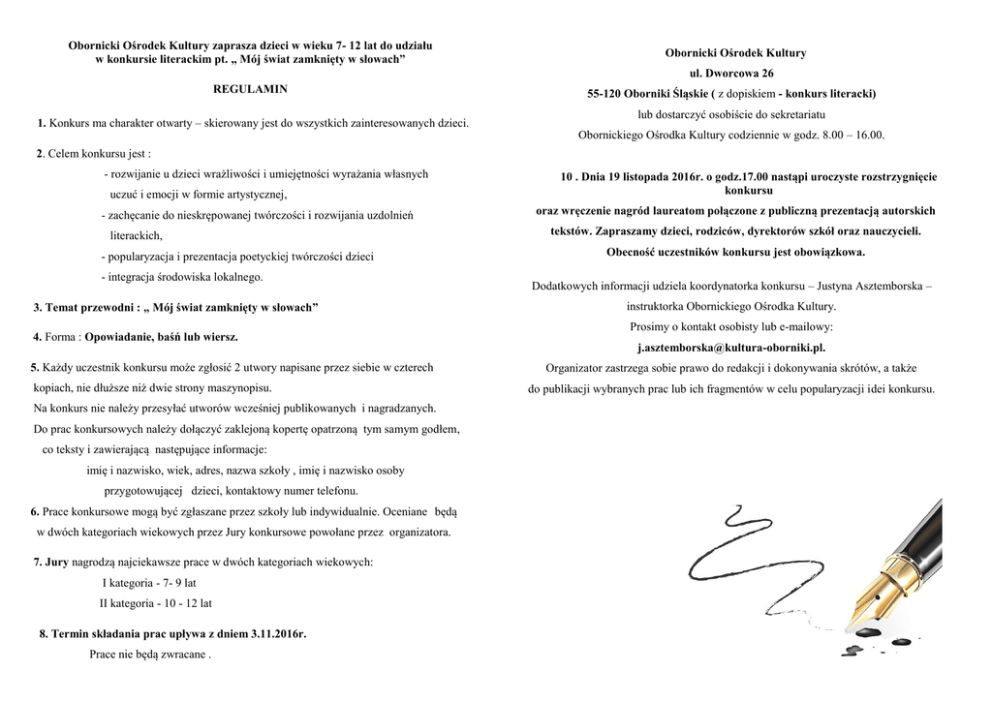 Obornicki Ośrodek Kultury zaprasza dzieci w wieku 7- 12 lat do udziału w konkursie literackim pt. „ Mój świat zamknięty w słowach"

REGULAMIN

1. Konkurs ma charakter otwarty – skierowany jest do wszystkich zainteresowanych dzieci.

2. Celem konkursu jest :

- rozwijanie u dzieci wrażliwości i umiejętności wyrażania własnych uczuć i emocji w formie artystycznej,

- zachęcanie do nieskrępowanej twórczości i rozwijania uzdolnień literackich,

- popularyzacja i prezentacja poetyckiej twórczości dzieci

- integracja środowiska lokalnego.

3. Temat przewodni : „ Mój świat zamknięty w słowach"

4. Forma : Opowiadanie, baśń lub wiersz.

5. Każdy uczestnik konkursu może zgłosić 2 utwory napisane przez siebie w czterech kopiach, nie dłuższe niż dwie strony maszynopisu.

Na konkurs nie należy przesyłać utworów wcześniej publikowanych i nagradzanych.

Do prac konkursowych należy dołączyć zaklejoną kopertę opatrzoną tym samym godłem, co teksty i zawierającą następujące informacje:

imię i nazwisko, wiek, adres, nazwa szkoły , imię i nazwisko osoby przygotowującej dzieci, kontaktowy numer telefonu.

6. Prace konkursowe mogą być zgłaszane przez szkoły lub indywidualnie. Oceniane będą w dwóch kategoriach wiekowych przez Jury konkursowe powołane przez organizatora.

7. Jury nagrodzą najciekawsze prace w dwóch kategoriach wiekowych:

I kategoria - 7- 9 lat

II kategoria - 10 - 12 lat

8. Termin składania prac upływa z dniem 3.11.2016r.

Prace nie będą zwracane .

Obornicki Ośrodek Kultury

ul. Dworcowa 26

55-120 Oborniki Śląskie ( z dopiskiem - konkurs literacki)

lub dostarczyć osobiście do sekretariatu

Obornickiego Ośrodka Kultury codziennie w godz. 8.00 – 16.00.

10 . Dnia 19 listopada 2016r. o godz.17.00 nastąpi uroczyste rozstrzygnięcie konkursu oraz wręczenie nagród laureatom połączone z publiczną prezentacją autorskich tekstów. Zapraszamy dzieci, rodziców, dyrektorów szkół oraz nauczycieli.

Obecność uczestników konkursu jest obowiązkowa.

Dodatkowych informacji udziela koordynatorka konkursu – Justyna Asztemborska – instruktorka Obornickiego Ośrodka Kultury.

Prosimy o kontakt osobisty lub e-mailowy:

j.asztemborska@kultura-oborniki.pl.

Organizator zastrzega sobie prawo do redakcji i dokonywania skrótów, a także do publikacji wybranych prac lub ich fragmentów w celu popularyzacji idei konkursu.